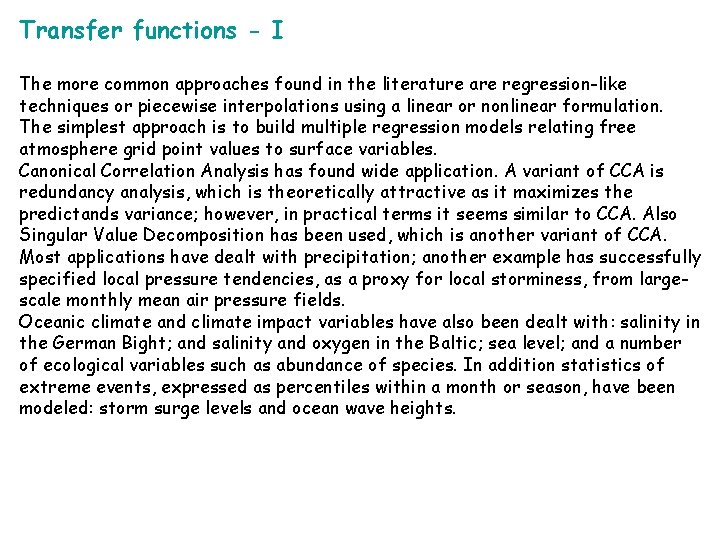 Transfer functions - I

The more common approaches found in the literature are regression-like techniques or piecewise interpolations using a linear or nonlinear formulation. The simplest approach is to build multiple regression models relating free atmosphere grid point values to surface variables.
Canonical Correlation Analysis has found wide application. A variant of CCA is redundancy analysis, which is theoretically attractive as it maximizes the predictands variance; however, in practical terms it seems similar to CCA. Also Singular Value Decomposition has been used, which is another variant of CCA.
Most applications have dealt with precipitation; another example has successfully specified local pressure tendencies, as a proxy for local storminess, from large-scale monthly mean air pressure fields.
Oceanic climate and climate impact variables have also been dealt with: salinity in the German Bight; and salinity and oxygen in the Baltic; sea level; and a number of ecological variables such as abundance of species. In addition statistics of extreme events, expressed as percentiles within a month or season, have been modeled: storm surge levels and ocean wave heights.